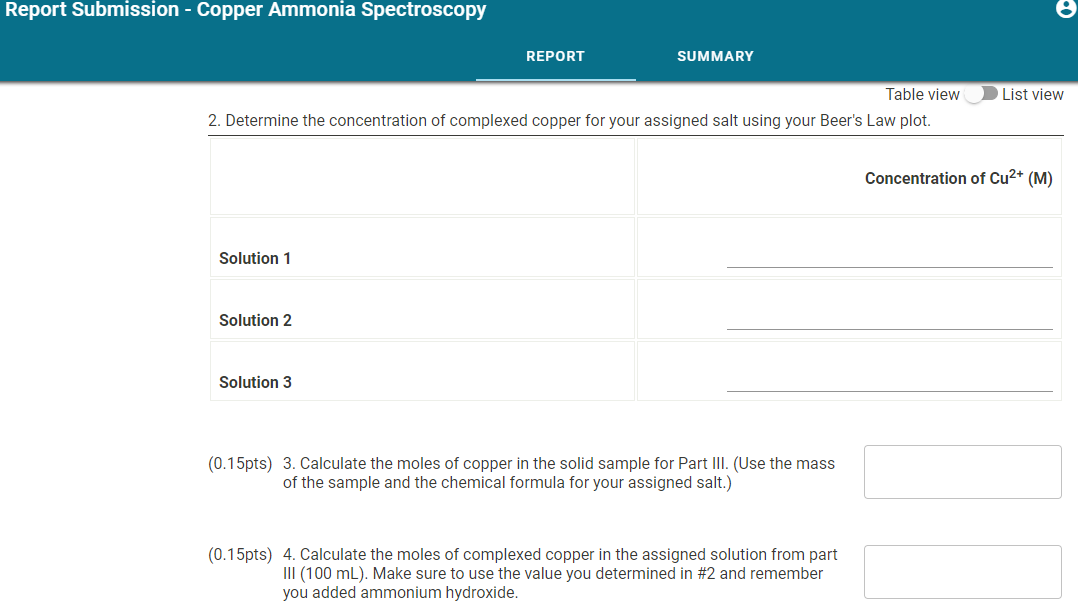 Report Submission - Copper Ammonia Spectroscopy

REPORT SUMMARY

Table view List view

2. Determine the concentration of complexed copper for your assigned salt using your Beer's Law plot.

| | Concentration of $Cu^{2+}$ (M) |
|---|---|
| Solution 1 | |
| Solution 2 | |
| Solution 3 | |

(0.15pts) 3. Calculate the moles of copper in the solid sample for Part III. (Use the mass of the sample and the chemical formula for your assigned salt.)

(0.15pts) 4. Calculate the moles of complexed copper in the assigned solution from part III (100 mL). Make sure to use the value you determined in #2 and remember you added ammonium hydroxide.